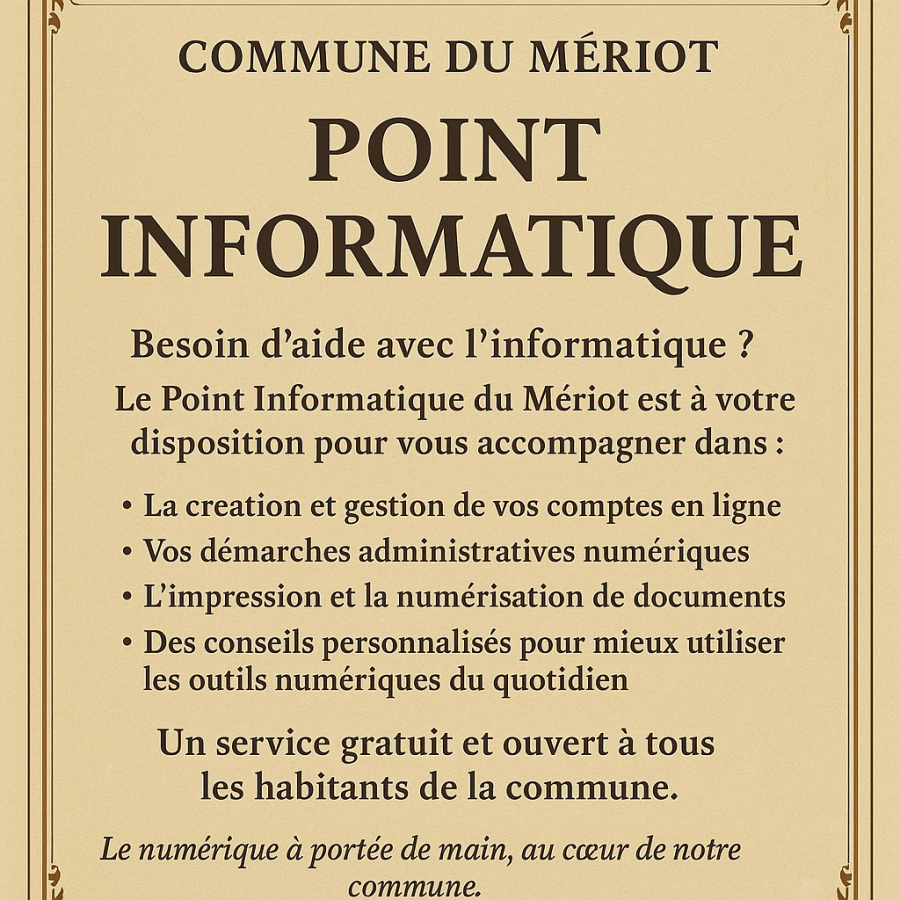 COMMUNE DU MÉRIOT

POINT INFORMATIQUE

Besoin d'aide avec l'informatique ?

Le Point Informatique du Mériot est à votre disposition pour vous accompagner dans :

• La creation et gestion de vos comptes en ligne
• Vos démarches administratives numériques
• L'impression et la numérisation de documents
• Des conseils personnalisés pour mieux utiliser les outils numériques du quotidien

Un service gratuit et ouvert à tous les habitants de la commune.

Le numérique à portée de main, au cœur de notre commune.